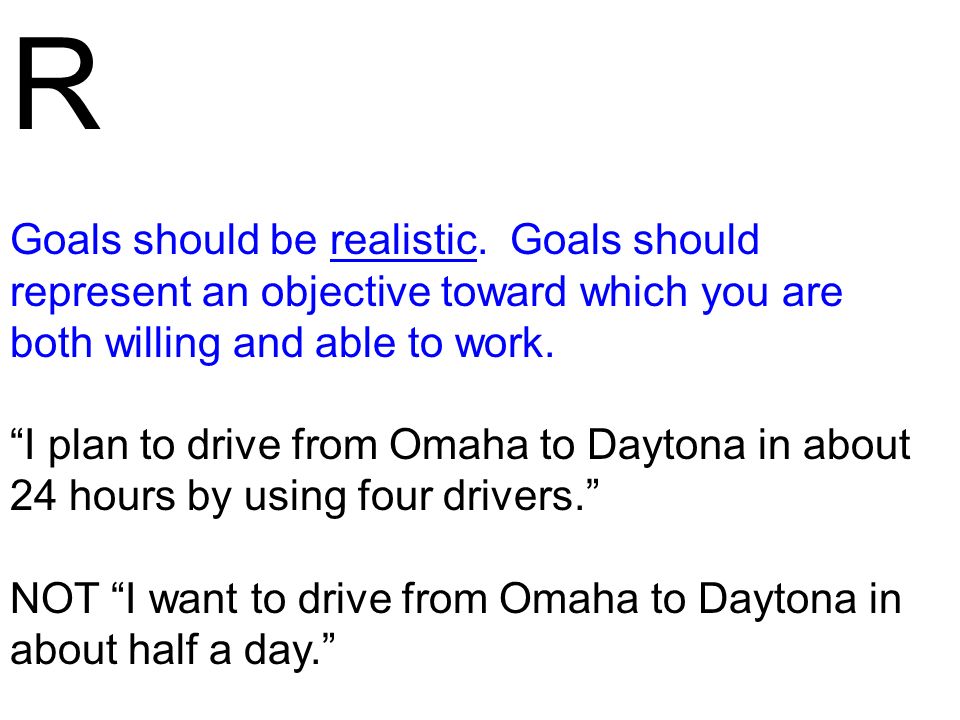 R

Goals should be realistic. Goals should represent an objective toward which you are both willing and able to work.

"I plan to drive from Omaha to Daytona in about 24 hours by using four drivers."

NOT "I want to drive from Omaha to Daytona in about half a day."